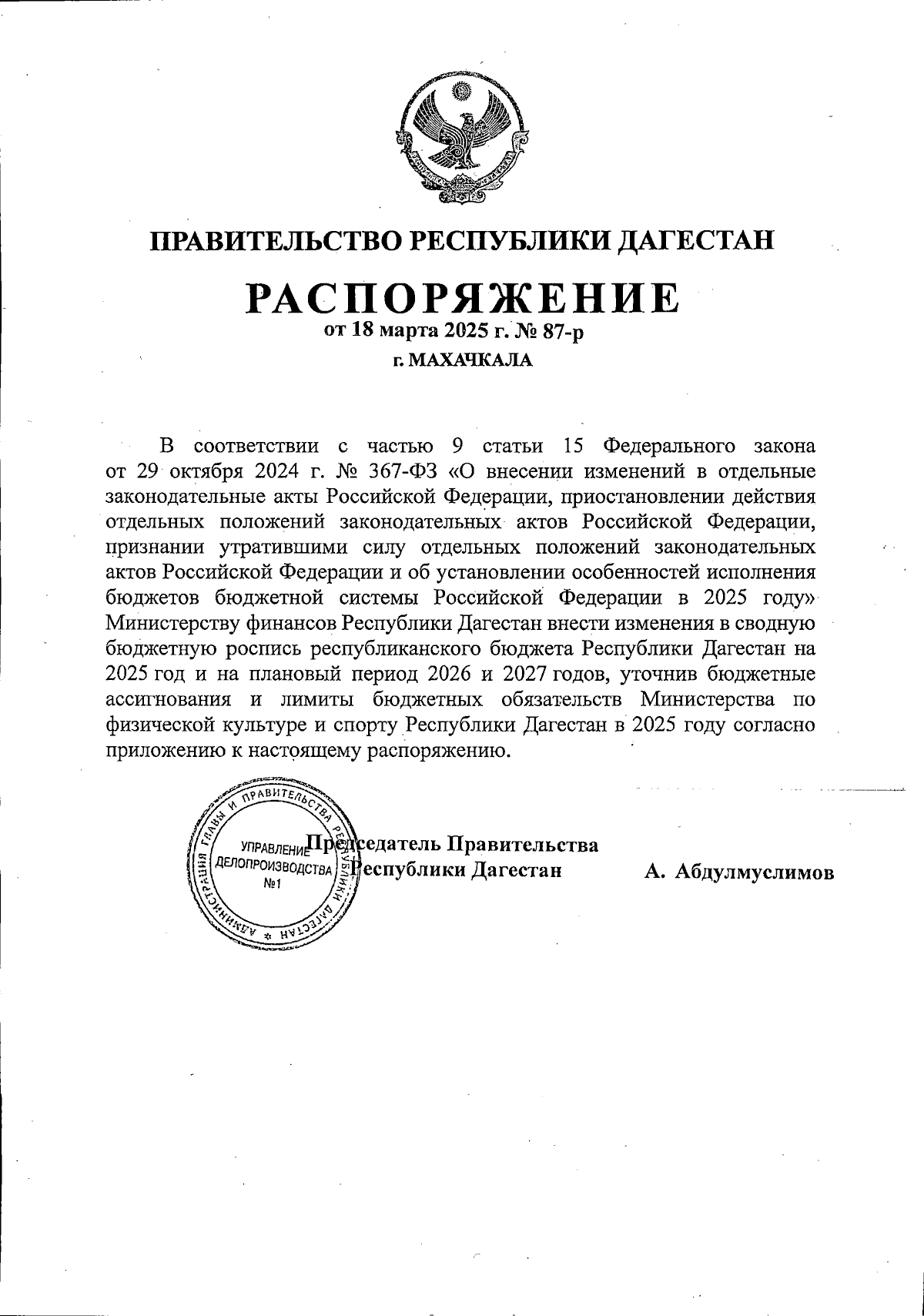 ПРАВИТЕЛЬСТВО РЕСПУБЛИКИ ДАГЕСТАН

РАСПОРЯЖЕНИЕ
от 18 марта 2025 г. № 87-р
г. МАХАЧКАЛА

В соответствии с частью 9 статьи 15 Федерального закона от 29 октября 2024 г. № 367-ФЗ «О внесении изменений в отдельные законодательные акты Российской Федерации, приостановлении действия отдельных положений законодательных актов Российской Федерации, признании утратившими силу отдельных положений законодательных актов Российской Федерации и об установлении особенностей исполнения бюджетов бюджетной системы Российской Федерации в 2025 году» Министерству финансов Республики Дагестан внести изменения в сводную бюджетную роспись республиканского бюджета Республики Дагестан на 2025 год и на плановый период 2026 и 2027 годов, уточнив бюджетные ассигнования и лимиты бюджетных обязательств Министерства по физической культуре и спорту Республики Дагестан в 2025 году согласно приложению к настоящему распоряжению.

АДМИНИСТРАЦИЯ ГЛАВЫ И ПРАВИТЕЛЬСТВА РЕСПУБЛИКИ ДАГЕСТАН
УПРАВЛЕНИЕ ДЕЛОПРОИЗВОДСТВА №1

Председатель Правительства Республики Дагестан А. Абдулмуслимов